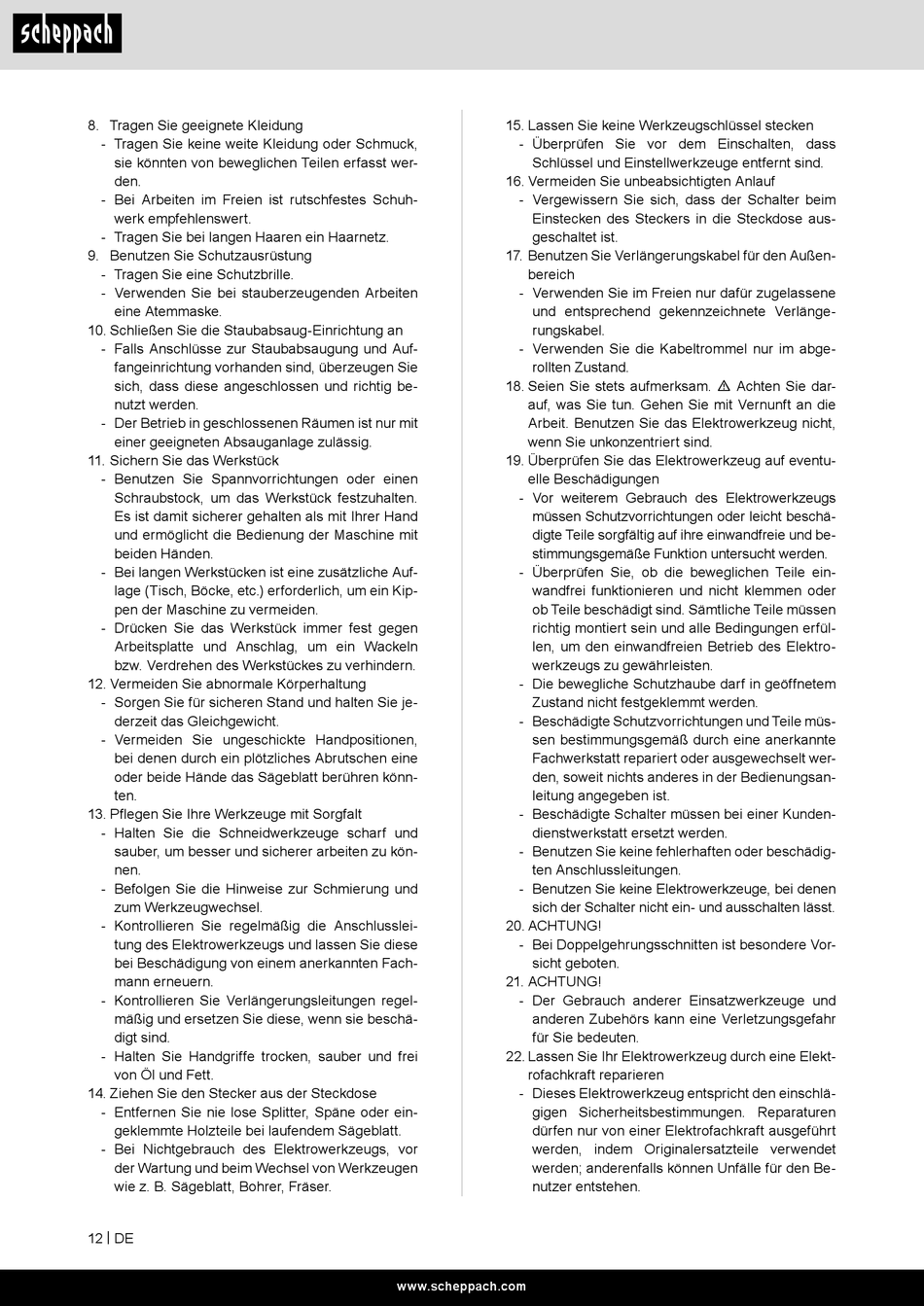 scheppach

8. Tragen Sie geeignete Kleidung
- Tragen Sie keine weite Kleidung oder Schmuck, sie könnten von beweglichen Teilen erfasst werden.
- Bei Arbeiten im Freien ist rutschfestes Schuhwerk empfehlenswert.
- Tragen Sie bei langen Haaren ein Haarnetz.
9. Benutzen Sie Schutzausrüstung
- Tragen Sie eine Schutzbrille.
- Verwenden Sie bei stauberzeugenden Arbeiten eine Atemmaske.
10. Schließen Sie die Staubabsaug-Einrichtung an
- Falls Anschlüsse zur Staubabsaugung und Auffangeinrichtung vorhanden sind, überzeugen Sie sich, dass diese angeschlossen und richtig benutzt werden.
- Der Betrieb in geschlossenen Räumen ist nur mit einer geeigneten Absauganlage zulässig.
11. Sichern Sie das Werkstück
- Benutzen Sie Spannvorrichtungen oder einen Schraubstock, um das Werkstück festzuhalten. Es ist damit sicherer gehalten als mit Ihrer Hand und ermöglicht die Bedienung der Maschine mit beiden Händen.
- Bei langen Werkstücken ist eine zusätzliche Auflage (Tisch, Böcke, etc.) erforderlich, um ein Kippen der Maschine zu vermeiden.
- Drücken Sie das Werkstück immer fest gegen Arbeitsplatte und Anschlag, um ein Wackeln bzw. Verdrehen des Werkstückes zu verhindern.
12. Vermeiden Sie abnormale Körperhaltung
- Sorgen Sie für sicheren Stand und halten Sie jederzeit das Gleichgewicht.
- Vermeiden Sie ungeschickte Handpositionen, bei denen durch ein plötzliches Abrutschen eine oder beide Hände das Sägeblatt berühren könnten.
13. Pflegen Sie Ihre Werkzeuge mit Sorgfalt
- Halten Sie die Schneidwerkzeuge scharf und sauber, um besser und sicherer arbeiten zu können.
- Befolgen Sie die Hinweise zur Schmierung und zum Werkzeugwechsel.
- Kontrollieren Sie regelmäßig die Anschlussleitung des Elektrowerkzeugs und lassen Sie diese bei Beschädigung von einem anerkannten Fachmann erneuern.
- Kontrollieren Sie Verlängerungsleitungen regelmäßig und ersetzen Sie diese, wenn sie beschädigt sind.
- Halten Sie Handgriffe trocken, sauber und frei von Öl und Fett.
14. Ziehen Sie den Stecker aus der Steckdose
- Entfernen Sie nie lose Splitter, Späne oder eingeklemmte Holzteile bei laufendem Sägeblatt.
- Bei Nichtgebrauch des Elektrowerkzeugs, vor der Wartung und beim Wechsel von Werkzeugen wie z. B. Sägeblatt, Bohrer, Fräser.

15. Lassen Sie keine Werkzeugschlüssel stecken
- Überprüfen Sie vor dem Einschalten, dass Schlüssel und Einstellwerkzeuge entfernt sind.
16. Vermeiden Sie unbeabsichtigten Anlauf
- Vergewissern Sie sich, dass der Schalter beim Einstecken des Steckers in die Steckdose ausgeschaltet ist.
17. Benutzen Sie Verlängerungskabel für den Außenbereich
- Verwenden Sie im Freien nur dafür zugelassene und entsprechend gekennzeichnete Verlängerungskabel.
- Verwenden Sie die Kabeltrommel nur im abgerollten Zustand.
18. Seien Sie stets aufmerksam. ⚠ Achten Sie darauf, was Sie tun. Gehen Sie mit Vernunft an die Arbeit. Benutzen Sie das Elektrowerkzeug nicht, wenn Sie unkonzentriert sind.
19. Überprüfen Sie das Elektrowerkzeug auf eventuelle Beschädigungen
- Vor weiterem Gebrauch des Elektrowerkzeugs müssen Schutzvorrichtungen oder leicht beschädigte Teile sorgfältig auf ihre einwandfreie und bestimmungsgemäße Funktion untersucht werden.
- Überprüfen Sie, ob die beweglichen Teile einwandfrei funktionieren und nicht klemmen oder ob Teile beschädigt sind. Sämtliche Teile müssen richtig montiert sein und alle Bedingungen erfüllen, um den einwandfreien Betrieb des Elektrowerkzeugs zu gewährleisten.
- Die bewegliche Schutzhaube darf in geöffnetem Zustand nicht festgeklemmt werden.
- Beschädigte Schutzvorrichtungen und Teile müssen bestimmungsgemäß durch eine anerkannte Fachwerkstatt repariert oder ausgewechselt werden, soweit nichts anderes in der Bedienungsanleitung angegeben ist.
- Beschädigte Schalter müssen bei einer Kundendienstwerkstatt ersetzt werden.
- Benutzen Sie keine fehlerhaften oder beschädigten Anschlussleitungen.
- Benutzen Sie keine Elektrowerkzeuge, bei denen sich der Schalter nicht ein- und ausschalten lässt.
20. ACHTUNG!
- Bei Doppelgehrungsschnitten ist besondere Vorsicht geboten.
21. ACHTUNG!
- Der Gebrauch anderer Einsatzwerkzeuge und anderen Zubehörs kann eine Verletzungsgefahr für Sie bedeuten.
22. Lassen Sie Ihr Elektrowerkzeug durch eine Elektrofachkraft reparieren
- Dieses Elektrowerkzeug entspricht den einschlägigen Sicherheitsbestimmungen. Reparaturen dürfen nur von einer Elektrofachkraft ausgeführt werden, indem Originalersatzteile verwendet werden; anderenfalls können Unfälle für den Benutzer entstehen.

12 | DE

www.scheppach.com